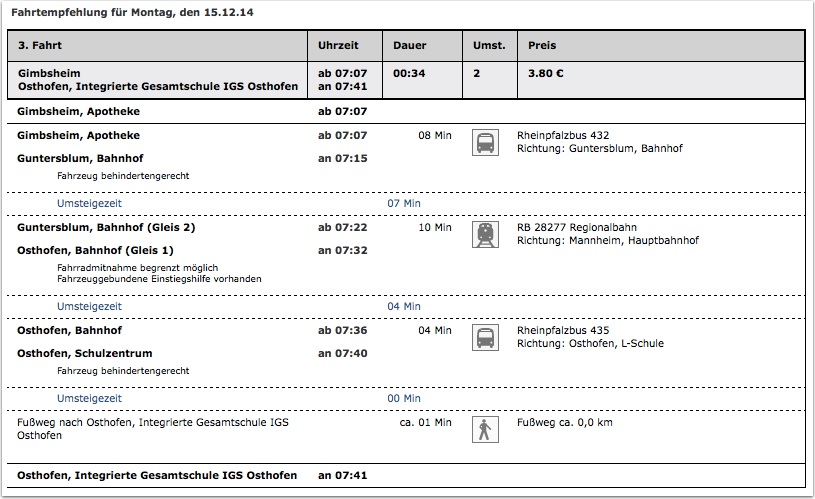 Fahrtempfehlung für Montag, den 15.12.14

| 3. Fahrt | Uhrzeit | Dauer | Umst. | Preis |
|---|---|---|---|---|
| Gimbsheim Osthofen, Integrierte Gesamtschule IGS Osthofen | ab 07:07 an 07:41 | 00:34 | 2 | 3.80 € |

Gimbsheim, Apotheke ab 07:07

Gimbsheim, Apotheke ab 07:07 08 Min Rheinpfalzbus 432 Richtung: Guntersblum, Bahnhof
Guntersblum, Bahnhof an 07:15
Fahrzeug behindertengerecht

Umsteigezeit 07 Min

Guntersblum, Bahnhof (Gleis 2) ab 07:22 10 Min RB 28277 Regionalbahn Richtung: Mannheim, Hauptbahnhof
Osthofen, Bahnhof (Gleis 1) an 07:32
Fahrradmitnahme begrenzt möglich
Fahrzeuggebundene Einstiegshilfe vorhanden

Umsteigezeit 04 Min

Osthofen, Bahnhof ab 07:36 04 Min Rheinpfalzbus 435 Richtung: Osthofen, L-Schule
Osthofen, Schulzentrum an 07:40
Fahrzeug behindertengerecht

Umsteigezeit 00 Min

Fußweg nach Osthofen, Integrierte Gesamtschule IGS Osthofen ca. 01 Min Fußweg ca. 0,0 km

Osthofen, Integrierte Gesamtschule IGS Osthofen an 07:41